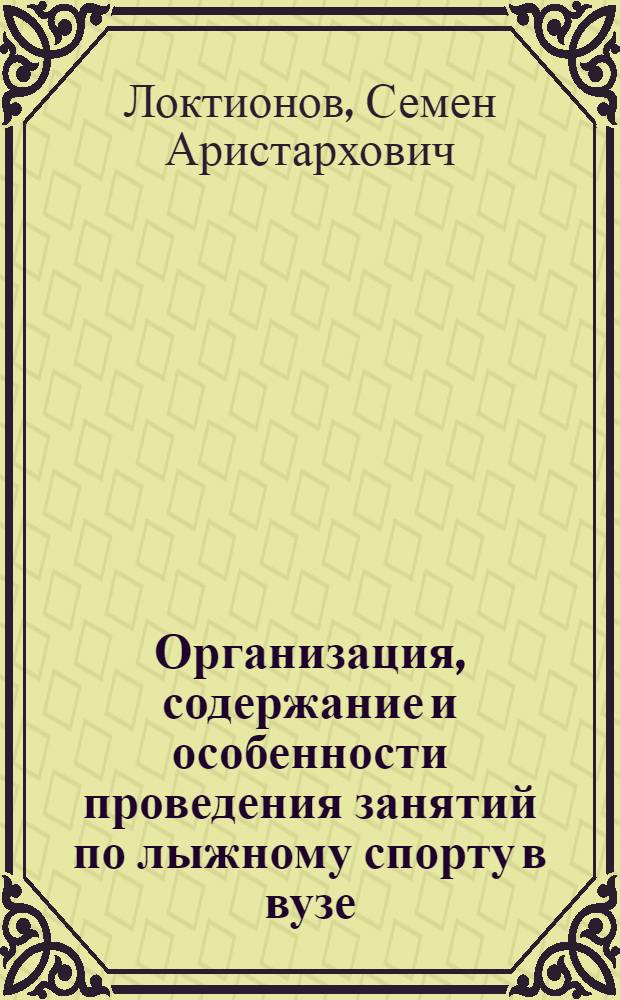 Локтионов, Семен Аристархович

Организация, содержание и особенности проведения занятий по лыжному спорту в вузе